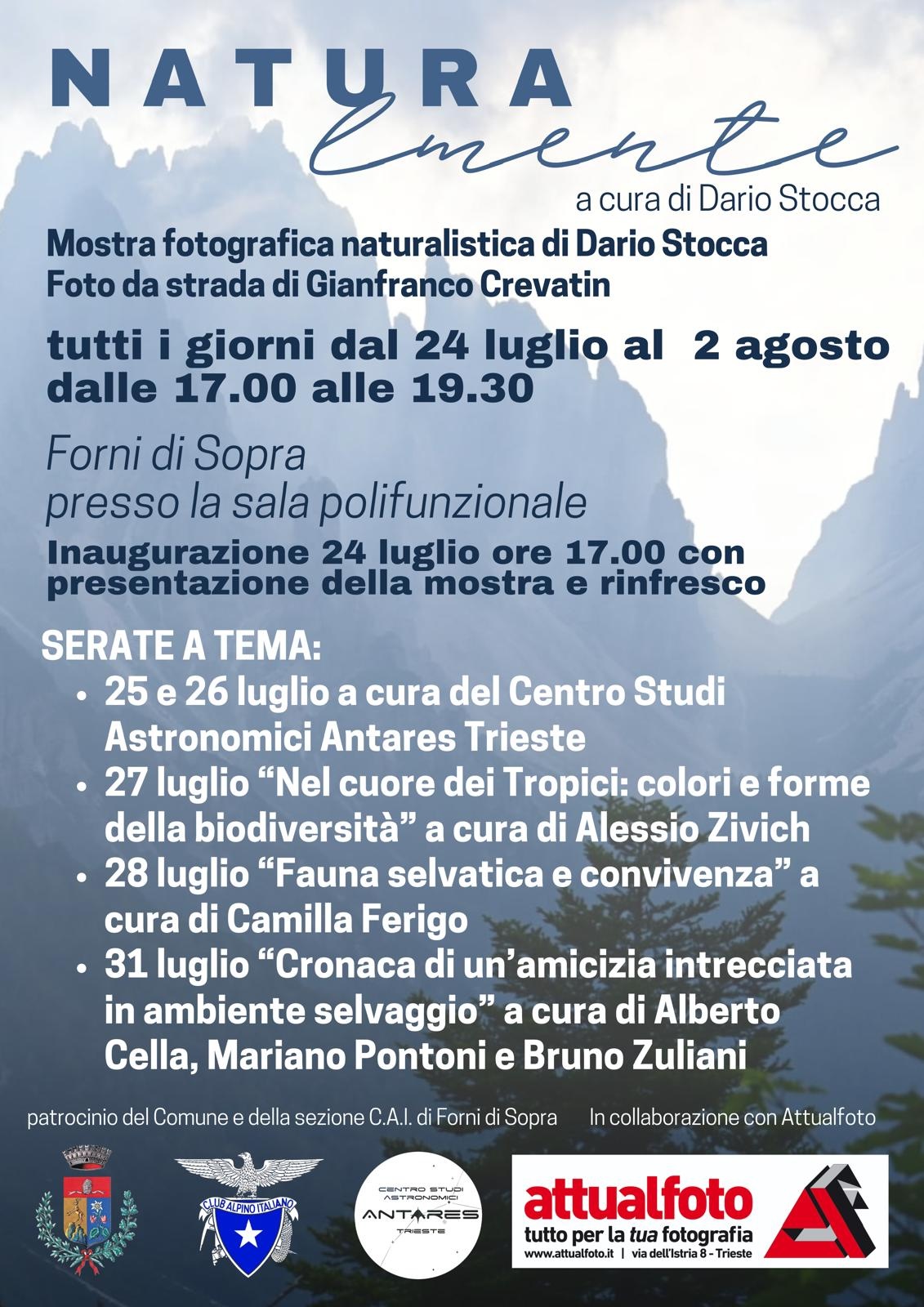 NATURA
lmente

a cura di Dario Stocca

Mostra fotografica naturalistica di Dario Stocca
Foto da strada di Gianfranco Crevatin

tutti i giorni dal 24 luglio al 2 agosto
dalle 17.00 alle 19.30

Forni di Sopra
presso la sala polifunzionale

Inaugurazione 24 luglio ore 17.00 con presentazione della mostra e rinfresco

SERATE A TEMA:
• 25 e 26 luglio a cura del Centro Studi Astronomici Antares Trieste
• 27 luglio "Nel cuore dei Tropici: colori e forme della biodiversità" a cura di Alessio Zivich
• 28 luglio "Fauna selvatica e convivenza" a cura di Camilla Ferigo
• 31 luglio "Cronaca di un'amicizia intrecciata in ambiente selvaggio" a cura di Alberto Cella, Mariano Pontoni e Bruno Zuliani

patrocinio del Comune e della sezione C.A.I. di Forni di Sopra In collaborazione con Attualfoto

CLUB ALPINO ITALIANO

CENTRO STUDI ASTRONOMICI
ANTARES
TRIESTE

attualfoto
tutto per la tua fotografia
www.attualfoto.it | via dell'Istria 8 - Trieste